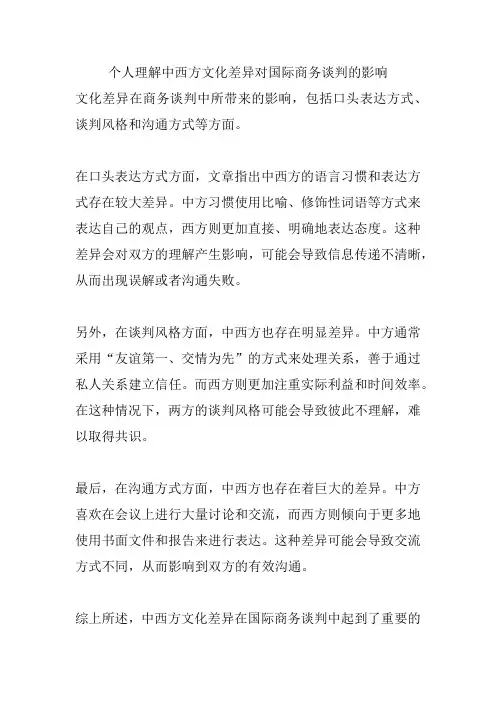 个人理解中西方文化差异对国际商务谈判的影响

文化差异在商务谈判中所带来的影响，包括口头表达方式、谈判风格和沟通方式等方面。

在口头表达方式方面，文章指出中西方的语言习惯和表达方式存在较大差异。中方习惯使用比喻、修饰性词语等方式来表达自己的观点，西方则更加直接、明确地表达态度。这种差异会对双方的理解产生影响，可能会导致信息传递不清晰，从而出现误解或者沟通失败。

另外，在谈判风格方面，中西方也存在明显差异。中方通常采用“友谊第一、交情为先”的方式来处理关系，善于通过私人关系建立信任。而西方则更加注重实际利益和时间效率。在这种情况下，两方的谈判风格可能会导致彼此不理解，难以取得共识。

最后，在沟通方式方面，中西方也存在着巨大的差异。中方喜欢在会议上进行大量讨论和交流，而西方则倾向于更多地使用书面文件和报告来进行表达。这种差异可能会导致交流方式不同，从而影响到双方的有效沟通。

综上所述，中西方文化差异在国际商务谈判中起到了重要的